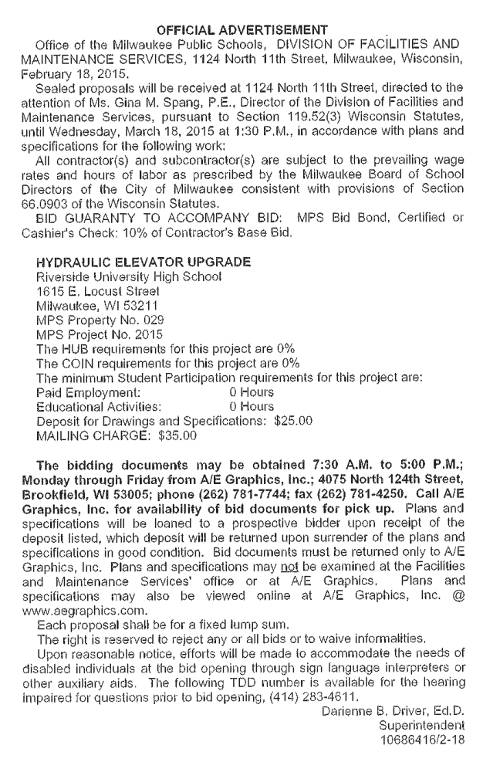 OFFICIAL ADVERTISEMENT

Office of the Milwaukee Public Schools, DIVISION OF FACILITIES AND MAINTENANCE SERVICES, 1124 North 11th Street, Milwaukee, Wisconsin, February 18, 2015.

Sealed proposals will be received at 1124 North 11th Street, directed to the attention of Ms. Gina M. Spang, P.E., Director of the Division of Facilities and Maintenance Services, pursuant to Section 119.52(3) Wisconsin Statutes, until Wednesday, March 18, 2015 at 1:30 P.M., in accordance with plans and specifications for the following work:

All contractor(s) and subcontractor(s) are subject to the prevailing wage rates and hours of labor as prescribed by the Milwaukee Board of School Directors of the City of Milwaukee consistent with provisions of Section 66.0903 of the Wisconsin Statutes.

BID GUARANTY TO ACCOMPANY BID: MPS Bid Bond, Certified or Cashier's Check: 10% of Contractor's Base Bid.

HYDRAULIC ELEVATOR UPGRADE
Riverside University High School
1615 E. Locust Street
Milwaukee, WI 53211
MPS Property No. 029
MPS Project No. 2015
The HUB requirements for this project are 0%
The COIN requirements for this project are 0%
The minimum Student Participation requirements for this project are:
Paid Employment: 0 Hours
Educational Activities: 0 Hours
Deposit for Drawings and Specifications: $25.00
MAILING CHARGE: $35.00

The bidding documents may be obtained 7:30 A.M. to 5:00 P.M.; Monday through Friday from A/E Graphics, Inc.; 4075 North 124th Street, Brookfield, WI 53005; phone (262) 781-7744; fax (262) 781-4250. Call A/E Graphics, Inc. for availability of bid documents for pick up. Plans and specifications will be loaned to a prospective bidder upon receipt of the deposit listed, which deposit will be returned upon surrender of the plans and specifications in good condition. Bid documents must be returned only to A/E Graphics, Inc. Plans and specifications may not be examined at the Facilities and Maintenance Services' office or at A/E Graphics. Plans and specifications may also be viewed online at A/E Graphics, Inc. @ www.aegraphics.com.

Each proposal shall be for a fixed lump sum.

The right is reserved to reject any or all bids or to waive informalities.

Upon reasonable notice, efforts will be made to accommodate the needs of disabled individuals at the bid opening through sign language interpreters or other auxiliary aids. The following TDD number is available for the hearing impaired for questions prior to bid opening, (414) 283-4611.

Darienne B. Driver, Ed.D.
Superintendent
10686416/2-18